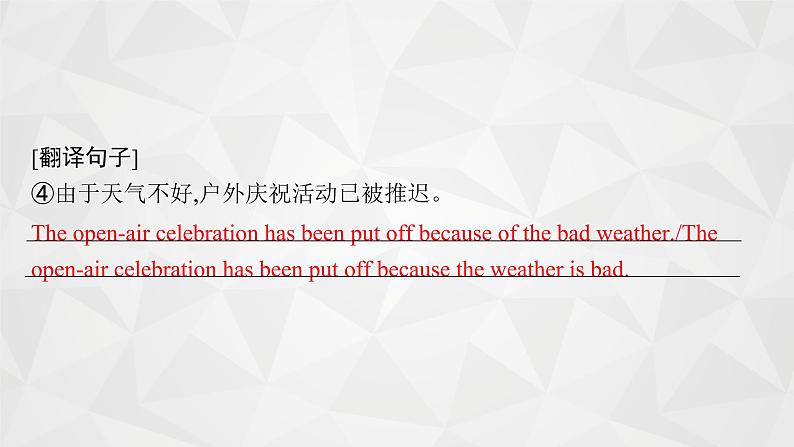 [翻译句子]
④由于天气不好,户外庆祝活动已被推迟。
The open-air celebration has been put off because of the bad weather./The open-air celebration has been put off because the weather is bad.